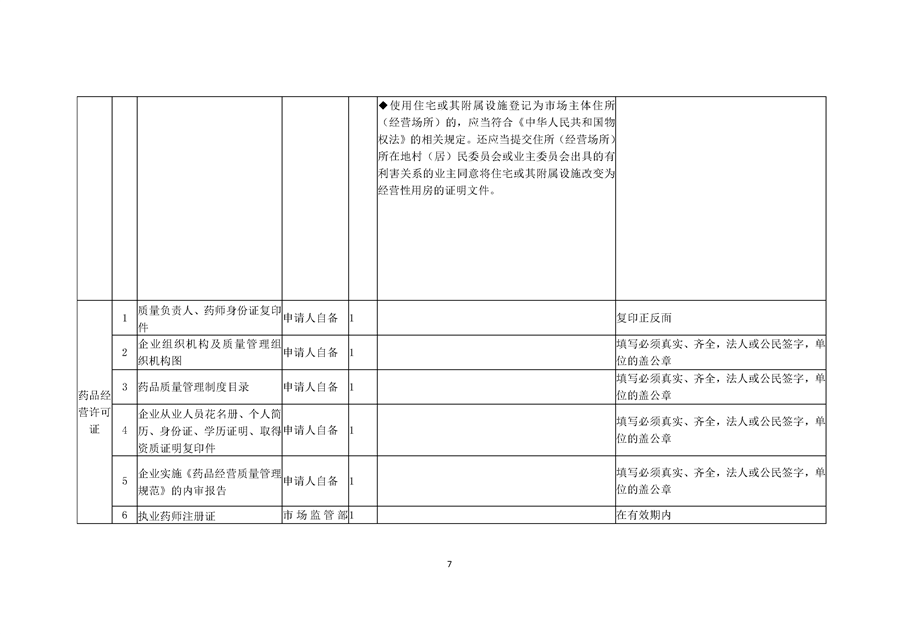 |  |  |  |  |  | ◆使用住宅或其附属设施登记为市场主体住所（经营场所）的，应当符合《中华人民共和国物权法》的相关规定。还应当提交住所（经营场所）所在地村（居）民委员会或业主委员会出具的有利害关系的业主同意将住宅或其附属设施改变为经营性用房的证明文件。 |  |
|---|---|---|---|---|---|---|
| 药品经营许可证 | 1 | 质量负责人、药师身份证复印件 | 申请人自备 | 1 |  | 复印正反面 |
|  | 2 | 企业组织机构及质量管理组织机构图 | 申请人自备 | 1 |  | 填写必须真实、齐全，法人或公民签字，单位的盖公章 |
|  | 3 | 药品质量管理制度目录 | 申请人自备 | 1 |  | 填写必须真实、齐全，法人或公民签字，单位的盖公章 |
|  | 4 | 企业从业人员花名册、个人简历、身份证、学历证明、取得资质证明复印件 | 申请人自备 | 1 |  | 填写必须真实、齐全，法人或公民签字，单位的盖公章 |
|  | 5 | 企业实施《药品经营质量管理规范》的内审报告 | 申请人自备 | 1 |  | 填写必须真实、齐全，法人或公民签字，单位的盖公章 |
|  | 6 | 执业药师注册证 | 市场监管部 | 1 |  | 在有效期内 |

7